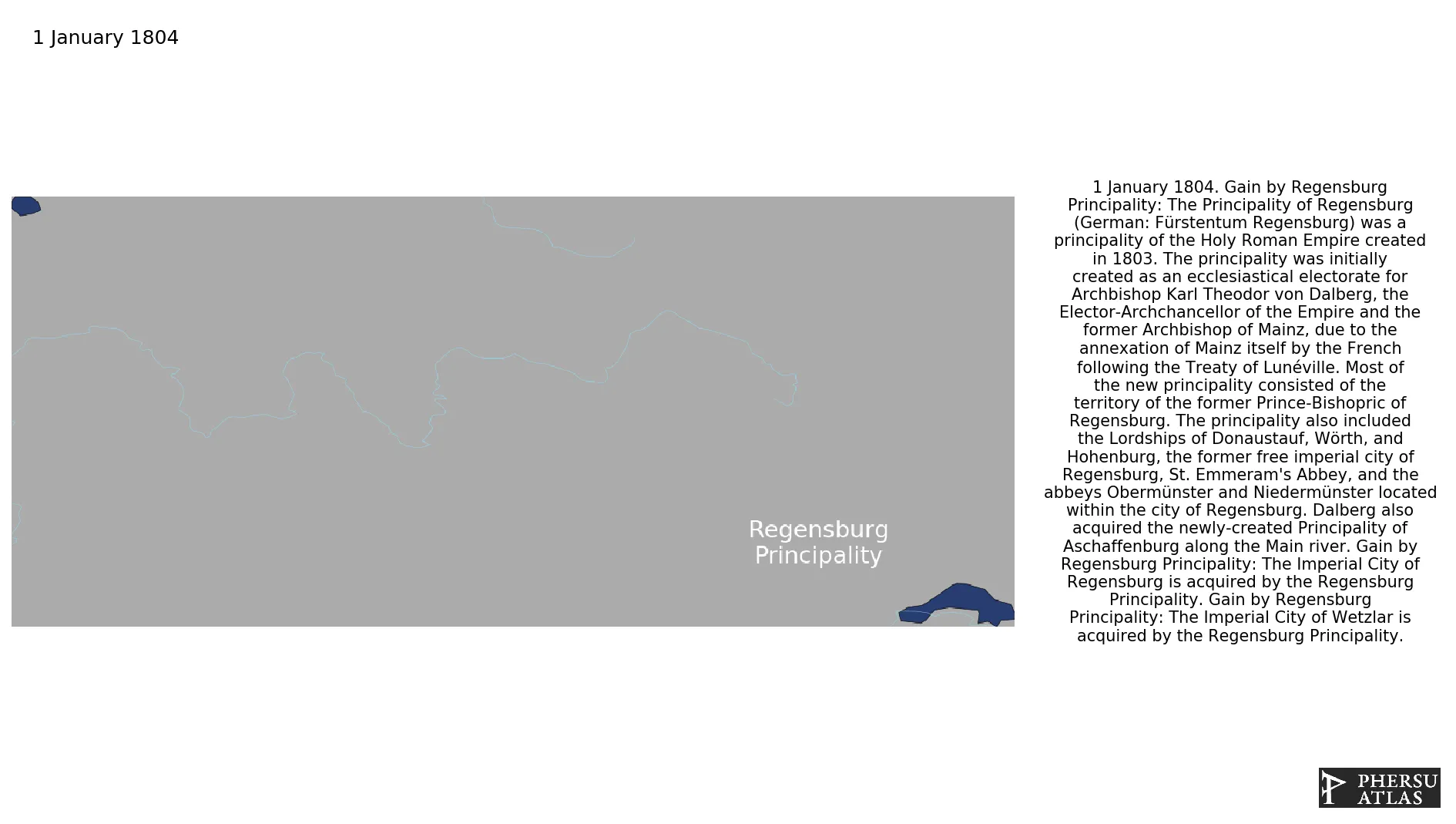 1 January 1804

Regensburg Principality

1 January 1804. Gain by Regensburg Principality: The Principality of Regensburg (German: Fürstentum Regensburg) was a principality of the Holy Roman Empire created in 1803. The principality was initially created as an ecclesiastical electorate for Archbishop Karl Theodor von Dalberg, the Elector-Archchancellor of the Empire and the former Archbishop of Mainz, due to the annexation of Mainz itself by the French following the Treaty of Lunéville. Most of the new principality consisted of the territory of the former Prince-Bishopric of Regensburg. The principality also included the Lordships of Donaustauf, Wörth, and Hohenburg, the former free imperial city of Regensburg, St. Emmeram's Abbey, and the abbeys Obermünster and Niedermünster located within the city of Regensburg. Dalberg also acquired the newly-created Principality of Aschaffenburg along the Main river. Gain by Regensburg Principality: The Imperial City of Regensburg is acquired by the Regensburg Principality. Gain by Regensburg Principality: The Imperial City of Wetzlar is acquired by the Regensburg Principality.

PHERSU ATLAS